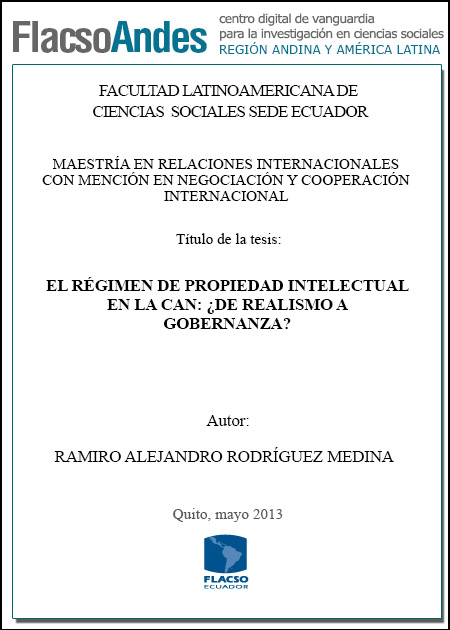 FlacsoAndes centro digital de vanguardia para la investigación en ciencias sociales REGIÓN ANDINA Y AMÉRICA LATINA

FACULTAD LATINOAMERICANA DE CIENCIAS SOCIALES SEDE ECUADOR

MAESTRÍA EN RELACIONES INTERNACIONALES CON MENCIÓN EN NEGOCIACIÓN Y COOPERACIÓN INTERNACIONAL

Título de la tesis:

EL RÉGIMEN DE PROPIEDAD INTELECTUAL EN LA CAN: ¿DE REALISMO A GOBERNANZA?

Autor:

RAMIRO ALEJANDRO RODRÍGUEZ MEDINA

Quito, mayo 2013

FLACSO ECUADOR